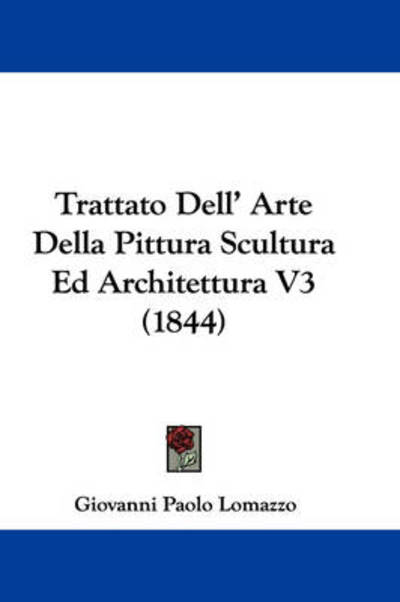 Trattato Dell' Arte Della Pittura Scultura Ed Architettura V3 (1844)

Giovanni Paolo Lomazzo